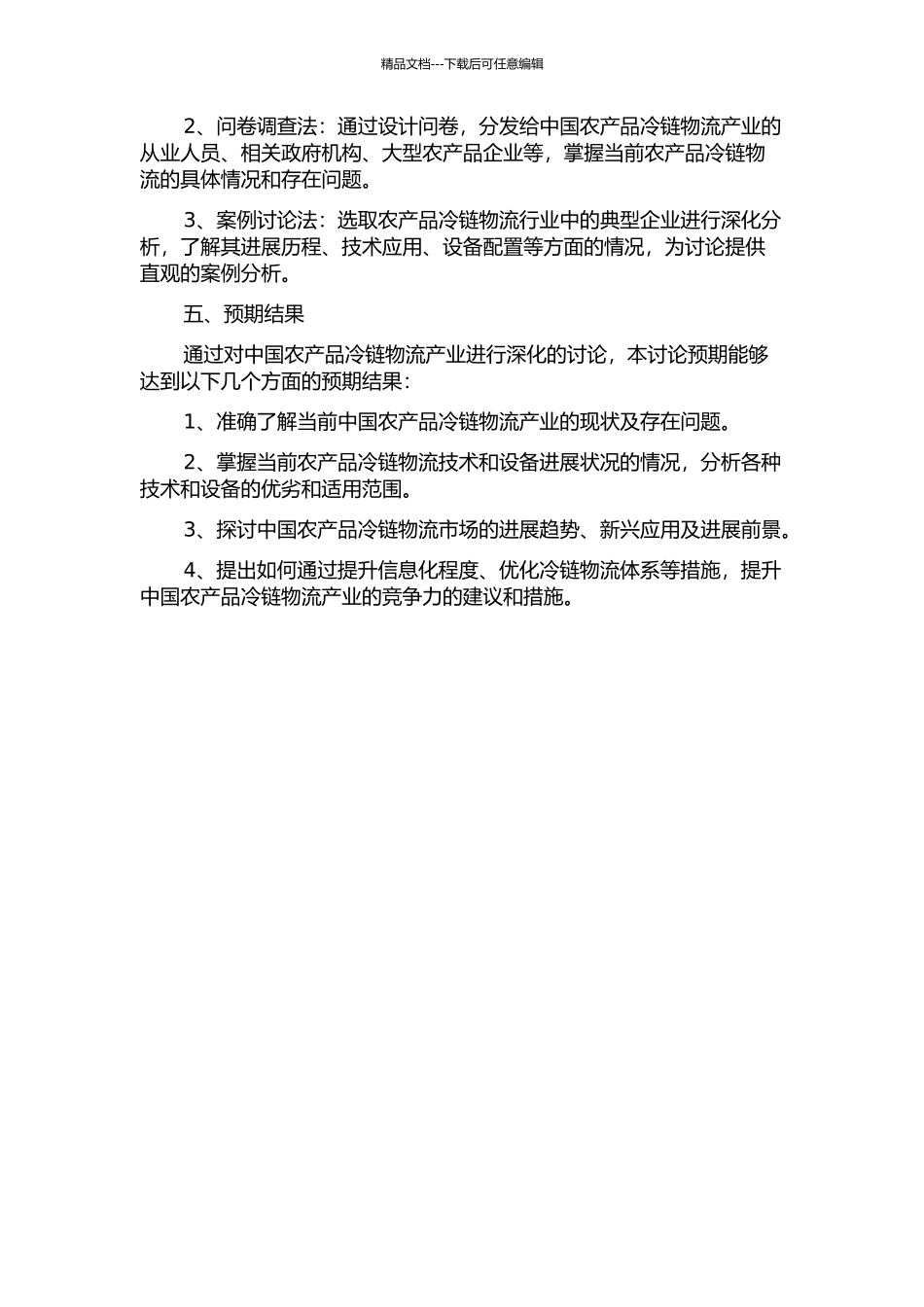 精品文档---下载后可任意编辑

2、问卷调查法：通过设计问卷，分发给中国农产品冷链物流产业的从业人员、相关政府机构、大型农产品企业等，掌握当前农产品冷链物流的具体情况和存在问题。

3、案例讨论法：选取农产品冷链物流行业中的典型企业进行深化分析，了解其进展历程、技术应用、设备配置等方面的情况，为讨论提供直观的案例分析。

五、预期结果

通过对中国农产品冷链物流产业进行深化的讨论，本讨论预期能够达到以下几个方面的预期结果：

1、准确了解当前中国农产品冷链物流产业的现状及存在问题。

2、掌握当前农产品冷链物流技术和设备进展状况的情况，分析各种技术和设备的优劣和适用范围。

3、探讨中国农产品冷链物流市场的进展趋势、新兴应用及进展前景。

4、提出如何通过提升信息化程度、优化冷链物流体系等措施，提升中国农产品冷链物流产业的竞争力的建议和措施。